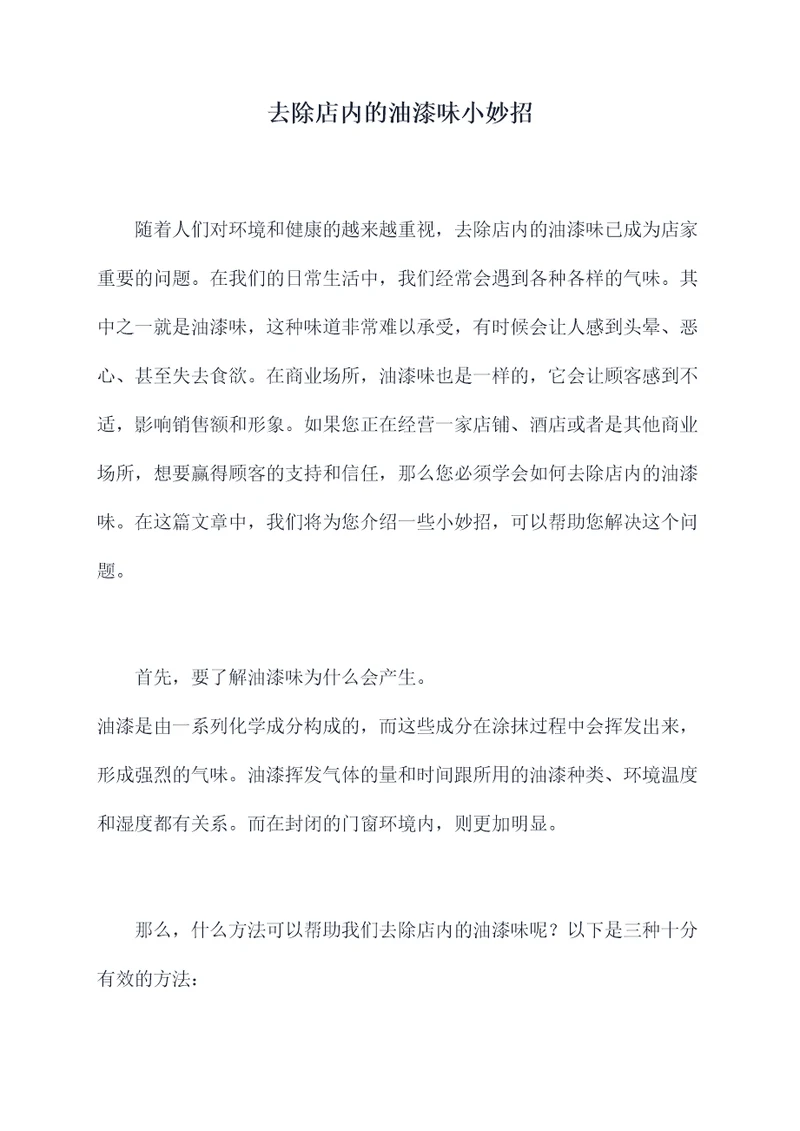 去除店内的油漆味小妙招

随着人们对环境和健康的越来越重视，去除店内的油漆味已成为店家重要的问题。在我们的日常生活中，我们经常会遇到各种各样的气味。其中之一就是油漆味，这种味道非常难以承受，有时候会让人感到头晕、恶心、甚至失去食欲。在商业场所，油漆味也是一样的，它会让顾客感到不适，影响销售额和形象。如果您正在经营一家店铺、酒店或者是其他商业场所，想要赢得顾客的支持和信任，那么您必须学会如何去除店内的油漆味。在这篇文章中，我们将为您介绍一些小妙招，可以帮助您解决这个问题。

首先，要了解油漆味为什么会产生。
油漆是由一系列化学成分构成的，而这些成分在涂抹过程中会挥发出来，形成强烈的气味。油漆挥发气体的量和时间跟所用的油漆种类、环境温度和湿度都有关系。而在封闭的门窗环境内，则更加明显。

那么，什么方法可以帮助我们去除店内的油漆味呢？以下是三种十分有效的方法：